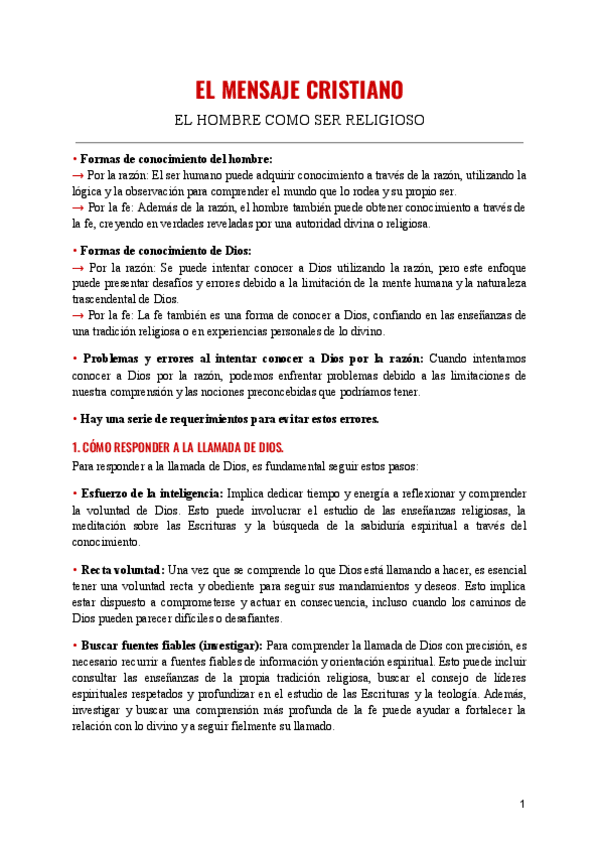 EL MENSAJE CRISTIANO

EL HOMBRE COMO SER RELIGIOSO

• Formas de conocimiento del hombre:
→ Por la razón: El ser humano puede adquirir conocimiento a través de la razón, utilizando la lógica y la observación para comprender el mundo que lo rodea y su propio ser.
→ Por la fe: Además de la razón, el hombre también puede obtener conocimiento a través de la fe, creyendo en verdades reveladas por una autoridad divina o religiosa.

• Formas de conocimiento de Dios:
→ Por la razón: Se puede intentar conocer a Dios utilizando la razón, pero este enfoque puede presentar desafíos y errores debido a la limitación de la mente humana y la naturaleza trascendental de Dios.
→ Por la fe: La fe también es una forma de conocer a Dios, confiando en las enseñanzas de una tradición religiosa o en experiencias personales de lo divino.

• Problemas y errores al intentar conocer a Dios por la razón: Cuando intentamos conocer a Dios por la razón, podemos enfrentar problemas debido a las limitaciones de nuestra comprensión y las nociones preconcebidas que podríamos tener.

• Hay una serie de requerimientos para evitar estos errores.

1. CÓMO RESPONDER A LA LLAMADA DE DIOS.

Para responder a la llamada de Dios, es fundamental seguir estos pasos:

• Esfuerzo de la inteligencia: Implica dedicar tiempo y energía a reflexionar y comprender la voluntad de Dios. Esto puede involucrar el estudio de las enseñanzas religiosas, la meditación sobre las Escrituras y la búsqueda de la sabiduría espiritual a través del conocimiento.

• Recta voluntad: Una vez que se comprende lo que Dios está llamando a hacer, es esencial tener una voluntad recta y obediente para seguir sus mandamientos y deseos. Esto implica estar dispuesto a comprometerse y actuar en consecuencia, incluso cuando los caminos de Dios pueden parecer difíciles o desafiantes.

• Buscar fuentes fiables (investigar): Para comprender la llamada de Dios con precisión, es necesario recurrir a fuentes fiables de información y orientación espiritual. Esto puede incluir consultar las enseñanzas de la propia tradición religiosa, buscar el consejo de líderes espirituales respetados y profundizar en el estudio de las Escrituras y la teología. Además, investigar y buscar una comprensión más profunda de la fe puede ayudar a fortalecer la relación con lo divino y a seguir fielmente su llamado.

1